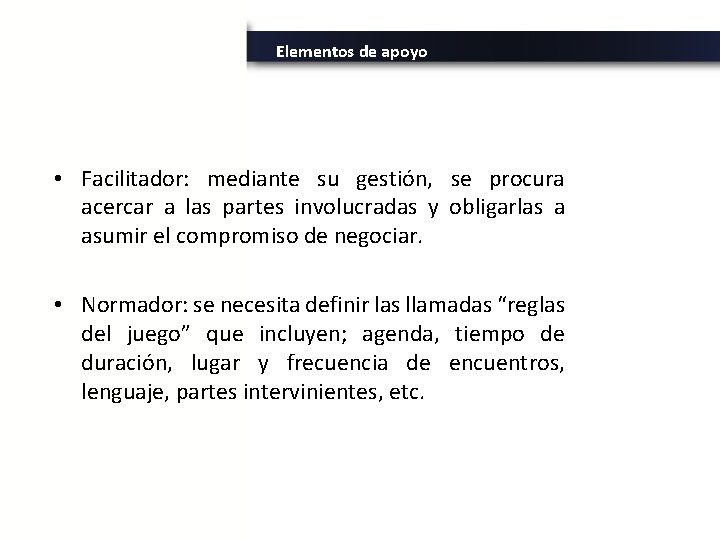 Elementos de apoyo

• Facilitador: mediante su gestión, se procura acercar a las partes involucradas y obligarlas a asumir el compromiso de negociar.

• Normador: se necesita definir las llamadas “reglas del juego” que incluyen; agenda, tiempo de duración, lugar y frecuencia de encuentros, lenguaje, partes intervinientes, etc.